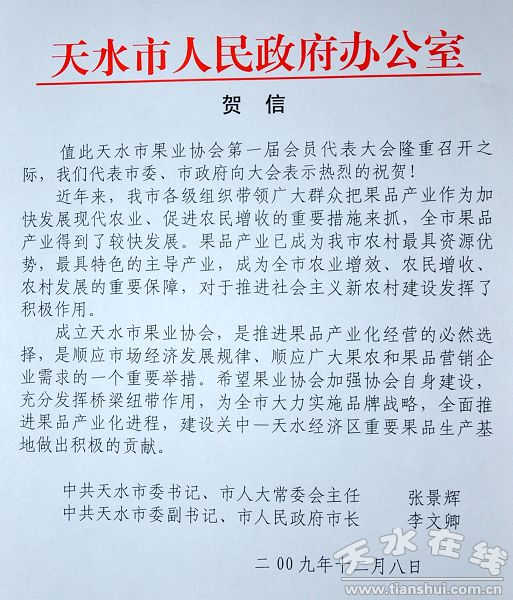 天水市人民政府办公室

贺　信

值此天水市果业协会第一届会员代表大会隆重召开之际，我们代表市委、市政府向大会表示热烈的祝贺！

近年来，我市各级组织带领广大群众把果品产业作为加快发展现代农业、促进农民增收的重要措施来抓，全市果品产业得到了较快发展。果品产业已成为我市农村最具资源优势，最具特色的主导产业，成为全市农业增效、农民增收、农村发展的重要保障，对于推进社会主义新农村建设发挥了积极作用。

成立天水市果业协会，是推进果品产业化经营的必然选择，是顺应市场经济发展规律、顺应广大果农和果品营销企业需求的一个重要举措。希望果业协会加强协会自身建设，充分发挥桥梁纽带作用，为全市大力实施品牌战略，全面推进果品产业化进程，建设关中—天水经济区重要果品生产基地做出积极的贡献。

中共天水市委书记、市人大常委会主任　张景辉
中共天水市委副书记、市人民政府市长　李文卿

二００九年十二月八日

天水在线
www.tianshui.com.cn